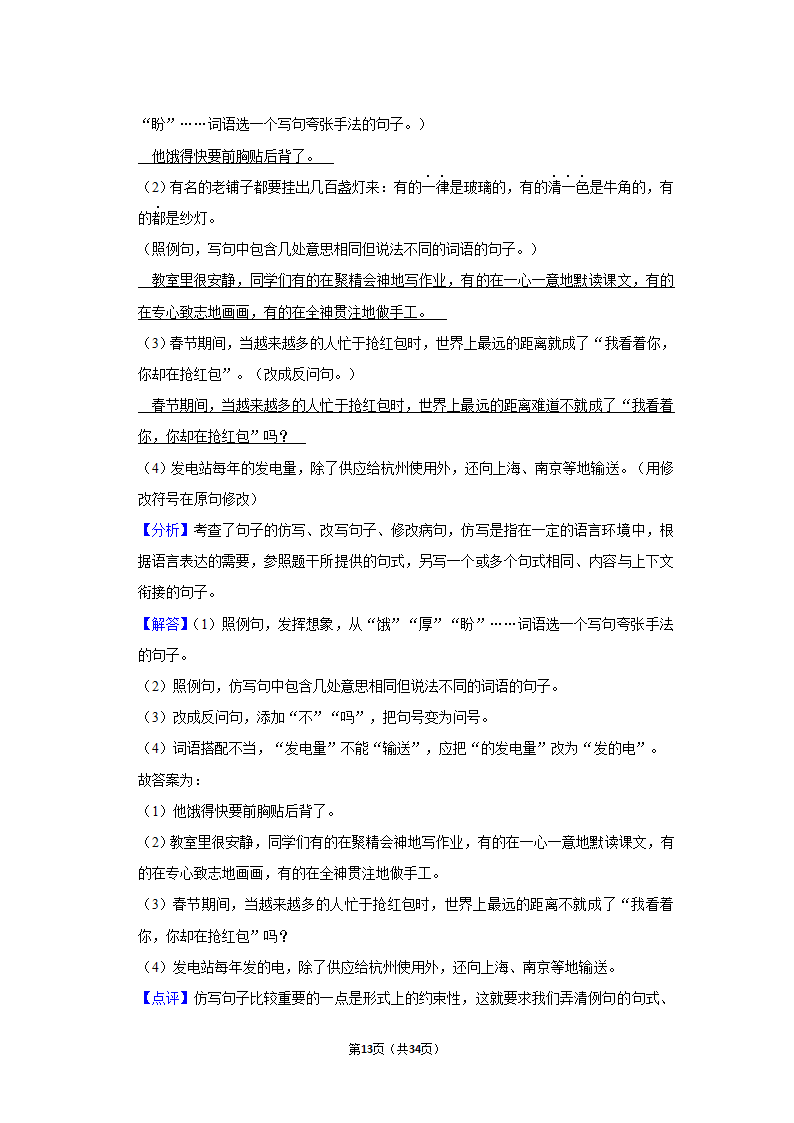 “盼”……词语选一个写句夸张手法的句子。）

他饿得快要前胸贴后背了。

（2）有名的老铺子都要挂出几百盏灯来：有的一律是玻璃的，有的清一色是牛角的，有的都是纱灯。

（照例句，写句中包含几处意思相同但说法不同的词语的句子。）

教室里很安静，同学们有的在聚精会神地写作业，有的在一心一意地默读课文，有的在专心致志地画画，有的在全神贯注地做手工。

（3）春节期间，当越来越多的人忙于抢红包时，世界上最远的距离就成了“我看着你，你却在抢红包”。（改成反问句。）

春节期间，当越来越多的人忙于抢红包时，世界上最远的距离难道不就成了“我看着你，你却在抢红包”吗？

（4）发电站每年的发电量，除了供应给杭州使用外，还向上海、南京等地输送。（用修改符号在原句修改）

【分析】考查了句子的仿写、改写句子、修改病句，仿写是指在一定的语言环境中，根据语言表达的需要，参照题干所提供的句式，另写一个或多个句式相同、内容与上下文衔接的句子。

【解答】（1）照例句，发挥想象，从“饿”“厚”“盼”……词语选一个写句夸张手法的句子。

（2）照例句，仿写句中包含几处意思相同但说法不同的词语的句子。

（3）改成反问句，添加“不”“吗”，把句号变为问号。

（4）词语搭配不当，“发电量”不能“输送”，应把“的发电量”改为“发的电”。

故答案为：

（1）他饿得快要前胸贴后背了。

（2）教室里很安静，同学们有的在聚精会神地写作业，有的在一心一意地默读课文，有的在专心致志地画画，有的在全神贯注地做手工。

（3）春节期间，当越来越多的人忙于抢红包时，世界上最远的距离不就成了“我看着你，你却在抢红包”吗？

（4）发电站每年发的电，除了供应给杭州使用外，还向上海、南京等地输送。

【点评】仿写句子比较重要的一点是形式上的约束性，这就要求我们弄清例句的句式、

第13页（共34页）